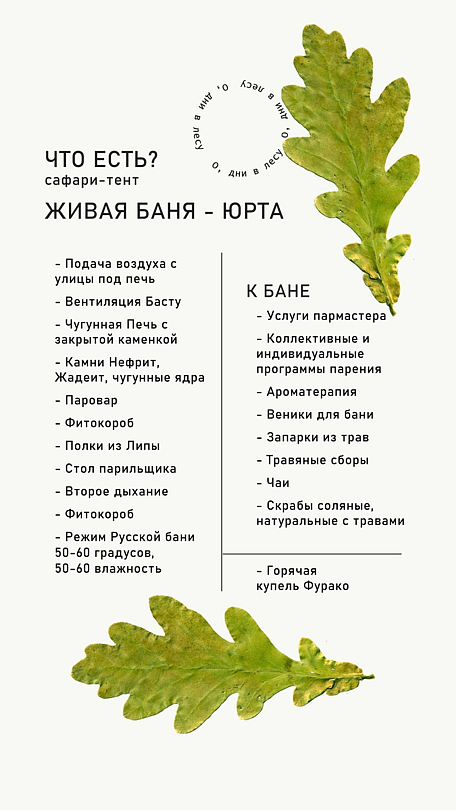 О, дни в лесу О, дни в лесу О, дни в лесу

ЧТО ЕСТЬ?
сафари-тент

ЖИВАЯ БАНЯ - ЮРТА

- Подача воздуха с улицы под печь

- Вентиляция Басту

- Чугунная Печь с закрытой каменкой

- Камни Нефрит, Жадеит, чугунные ядра

- Паровар

- Фитокороб

- Полки из Липы

- Стол парильщика

- Второе дыхание

- Фитокороб

- Режим Русской бани 50-60 градусов, 50-60 влажность

К БАНЕ

- Услуги пармастера

- Коллективные и индивидуальные программы парения

- Ароматерапия

- Веники для бани

- Запарки из трав

- Травяные сборы

- Чаи

- Скрабы соляные, натуральные с травами

- Горячая купель Фурако